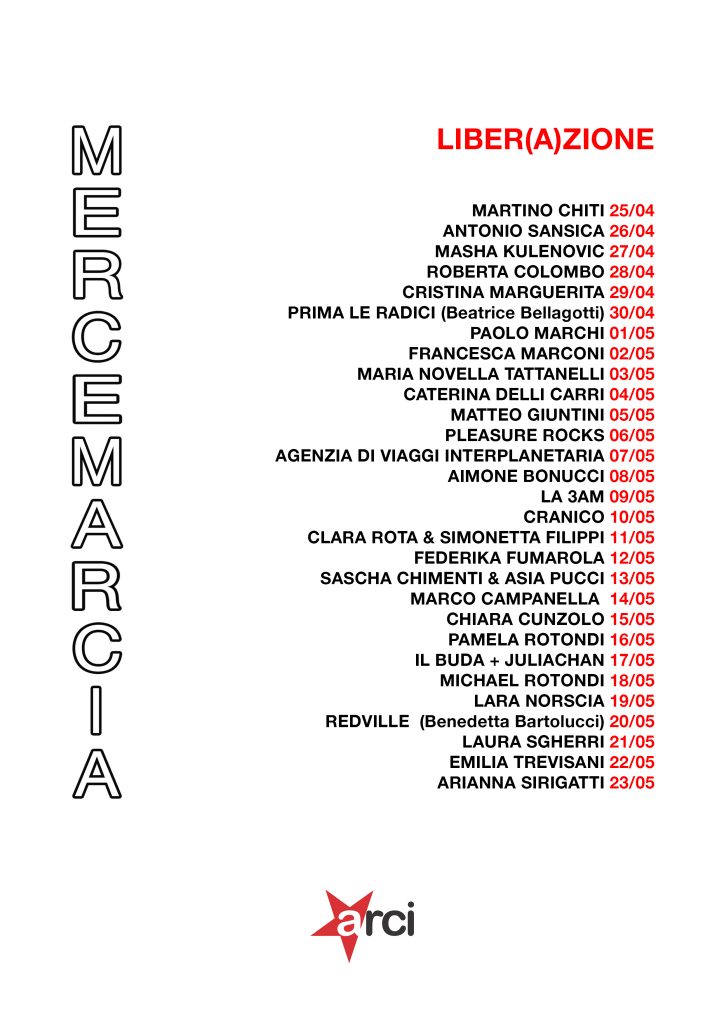 MERCEMARCIA

LIBER(A)ZIONE

MARTINO CHITI 25/04
ANTONIO SANSICA 26/04
MASHA KULENOVIC 27/04
ROBERTA COLOMBO 28/04
CRISTINA MARGUERITA 29/04
PRIMA LE RADICI (Beatrice Bellagotti) 30/04
PAOLO MARCHI 01/05
FRANCESCA MARCONI 02/05
MARIA NOVELLA TATTANELLI 03/05
CATERINA DELLI CARRI 04/05
MATTEO GIUNTINI 05/05
PLEASURE ROCKS 06/05
AGENZIA DI VIAGGI INTERPLANETARIA 07/05
AIMONE BONUCCI 08/05
LA 3AM 09/05
CRANICO 10/05
CLARA ROTA & SIMONETTA FILIPPI 11/05
FEDERIKA FUMAROLA 12/05
SASCHA CHIMENTI & ASIA PUCCI 13/05
MARCO CAMPANELLA 14/05
CHIARA CUNZOLO 15/05
PAMELA ROTONDI 16/05
IL BUDA + JULIACHAN 17/05
MICHAEL ROTONDI 18/05
LARA NORSCIA 19/05
REDVILLE (Benedetta Bartolucci) 20/05
LAURA SGHERRI 21/05
EMILIA TREVISANI 22/05
ARIANNA SIRIGATTI 23/05

arci